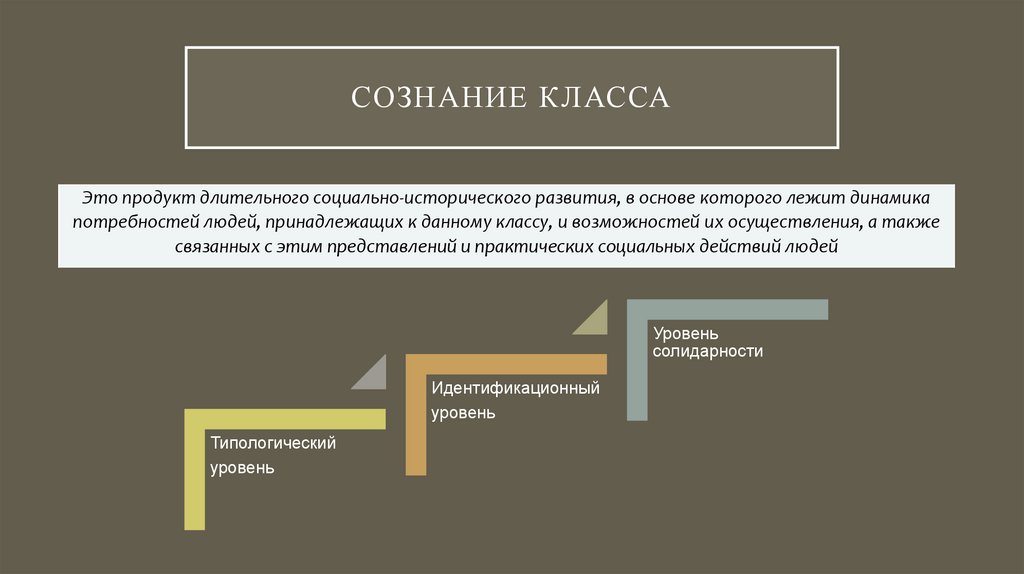 СОЗНАНИЕ КЛАССА

Это продукт длительного социально-исторического развития, в основе которого лежит динамика потребностей людей, принадлежащих к данному классу, и возможностей их осуществления, а также связанных с этим представлений и практических социальных действий людей

Типологический уровень

Идентификационный уровень

Уровень солидарности